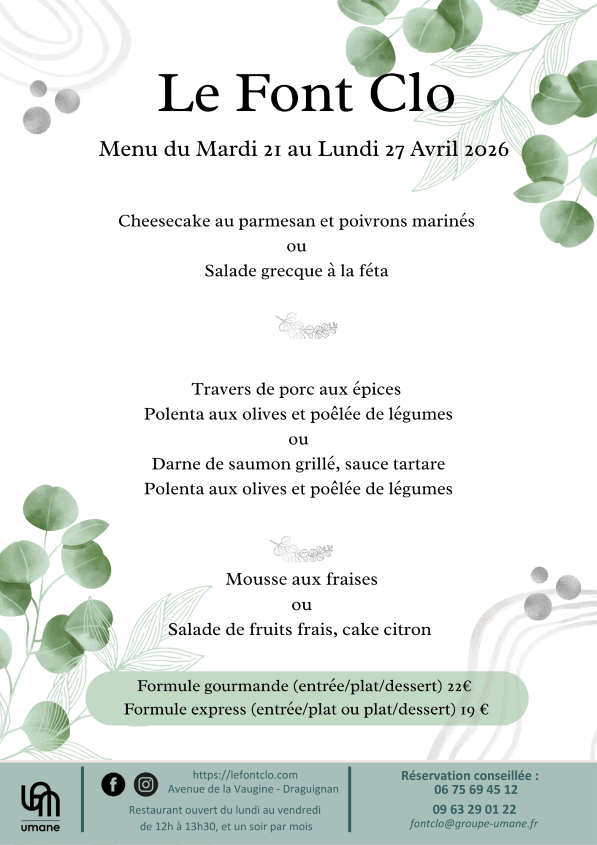 Le Font Clo

Menu du Mardi 21 au Lundi 27 Avril 2026

Cheesecake au parmesan et poivrons marinés
ou
Salade grecque à la féta

Travers de porc aux épices
Polenta aux olives et poêlée de légumes
ou
Darne de saumon grillé, sauce tartare
Polenta aux olives et poêlée de légumes

Mousse aux fraises
ou
Salade de fruits frais, cake citron

Formule gourmande (entrée/plat/dessert) 22€
Formule express (entrée/plat ou plat/dessert) 19 €

umane

https://lefontclo.com
Avenue de la Vaugine - Draguignan
Restaurant ouvert du lundi au vendredi de 12h à 13h30, et un soir par mois

Réservation conseillée :
06 75 69 45 12
09 63 29 01 22
fontclo@groupe-umane.fr